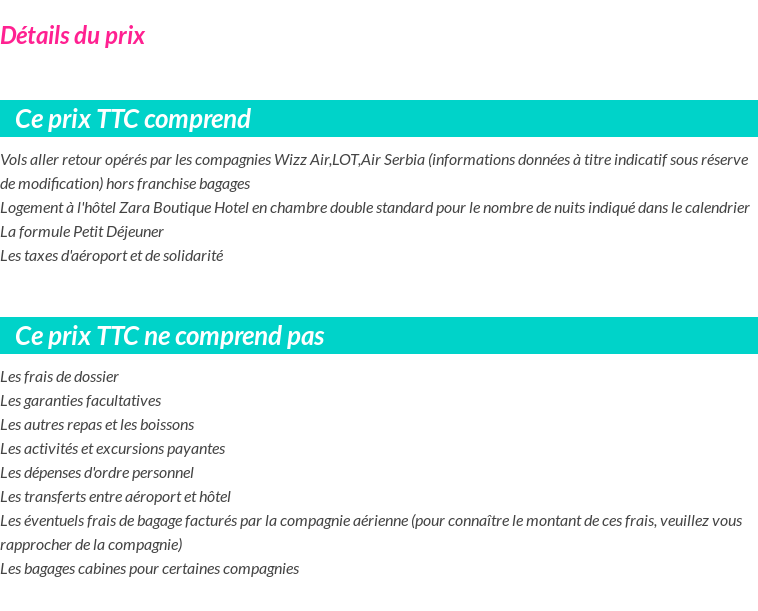 Détails du prix

Ce prix TTC comprend

Vols aller retour opérés par les compagnies Wizz Air,LOT,Air Serbia (informations données à titre indicatif sous réserve de modification) hors franchise bagages
Logement à l'hôtel Zara Boutique Hotel en chambre double standard pour le nombre de nuits indiqué dans le calendrier
La formule Petit Déjeuner
Les taxes d'aéroport et de solidarité

Ce prix TTC ne comprend pas

Les frais de dossier
Les garanties facultatives
Les autres repas et les boissons
Les activités et excursions payantes
Les dépenses d'ordre personnel
Les transferts entre aéroport et hôtel
Les éventuels frais de bagage facturés par la compagnie aérienne (pour connaître le montant de ces frais, veuillez vous rapprocher de la compagnie)
Les bagages cabines pour certaines compagnies